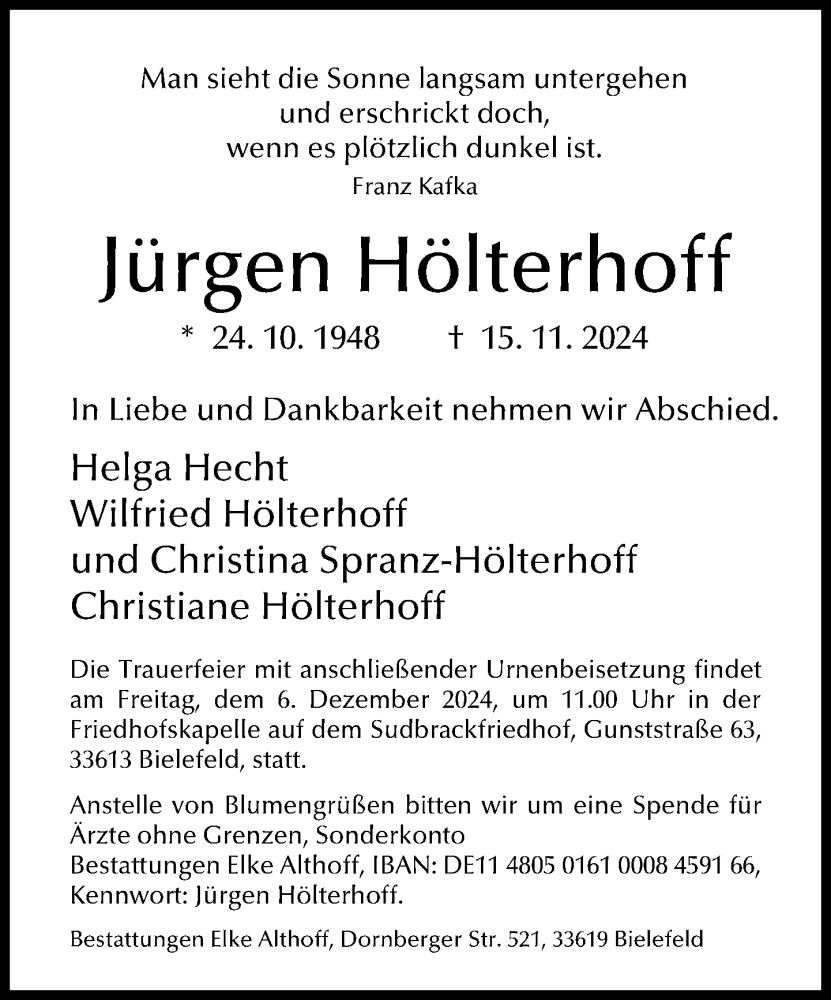 Man sieht die Sonne langsam untergehen
und erschrickt doch,
wenn es plötzlich dunkel ist.
Franz Kafka

Jürgen Hölterhoff

* 24. 10. 1948 † 15. 11. 2024

In Liebe und Dankbarkeit nehmen wir Abschied.

Helga Hecht
Wilfried Hölterhoff
und Christina Spranz-Hölterhoff
Christiane Hölterhoff

Die Trauerfeier mit anschließender Urnenbeisetzung findet am Freitag, dem 6. Dezember 2024, um 11.00 Uhr in der Friedhofskapelle auf dem Sudbrackfriedhof, Gunststraße 63, 33613 Bielefeld, statt.

Anstelle von Blumengrüßen bitten wir um eine Spende für Ärzte ohne Grenzen, Sonderkonto Bestattungen Elke Althoff, IBAN: DE11 4805 0161 0008 4591 66, Kennwort: Jürgen Hölterhoff.

Bestattungen Elke Althoff, Dornberger Str. 521, 33619 Bielefeld